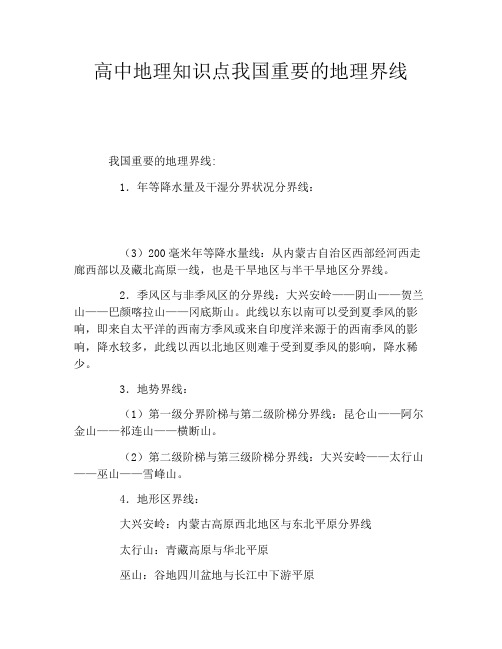 高中地理知识点我国重要的地理界线

我国重要的地理界线:

1．年等降水量及干湿分界状况分界线：

（3）200毫米年等降水量线：从内蒙古自治区西部经河西走廊西部以及藏北高原一线，也是干旱地区与半干旱地区分界线。

2．季风区与非季风区的分界线：大兴安岭——阴山——贺兰山——巴颜喀拉山——冈底斯山。此线以东以南可以受到夏季风的影响，即来自太平洋的西南方季风或来自印度洋来源于的西南季风的影响，降水较多，此线以西以北地区则难于受到夏季风的影响，降水稀少。

3．地势界线：

（1）第一级分界阶梯与第二级阶梯分界线：昆仑山——阿尔金山——祁连山——横断山。

（2）第二级阶梯与第三级阶梯分界线：大兴安岭——太行山——巫山——雪峰山。

4．地形区界线：

大兴安岭：内蒙古高原西北地区与东北平原分界线

太行山：青藏高原与华北平原

巫山：谷地四川盆地与长江中下游平原